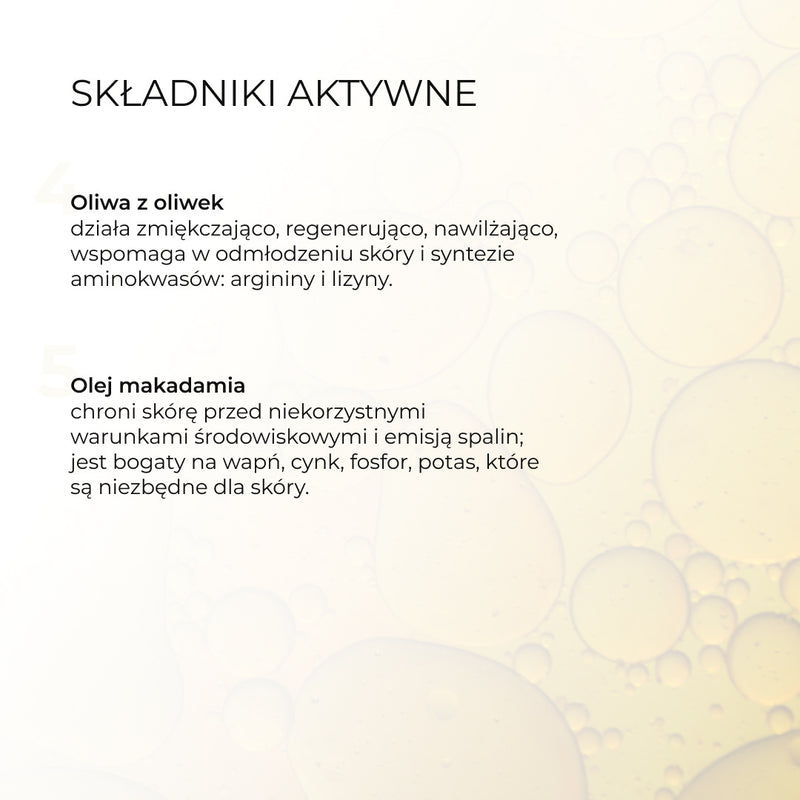 SKŁADNIKI AKTYWNE

4

Oliwa z oliwek
działa zmiękczająco, regenerująco, nawilżająco, wspomaga w odmłodzeniu skóry i syntezie aminokwasów: argininy i lizyny.

5

Olej makadamia
chroni skórę przed niekorzystnymi warunkami środowiskowymi i emisją spalin; jest bogaty na wapń, cynk, fosfor, potas, które są niezbędne dla skóry.